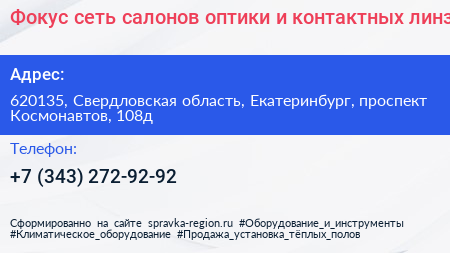 Фокус сеть салонов оптики и контактных линз

Адрес:

620135, Свердловская область, Екатеринбург, проспект Космонавтов, 108д

Телефон:

+7 (343) 272-92-92

Сформированно на сайте spravka-region.ru #Оборудование_и_инструменты #Климатическое_оборудование #Продажа_установка_тёплых_полов